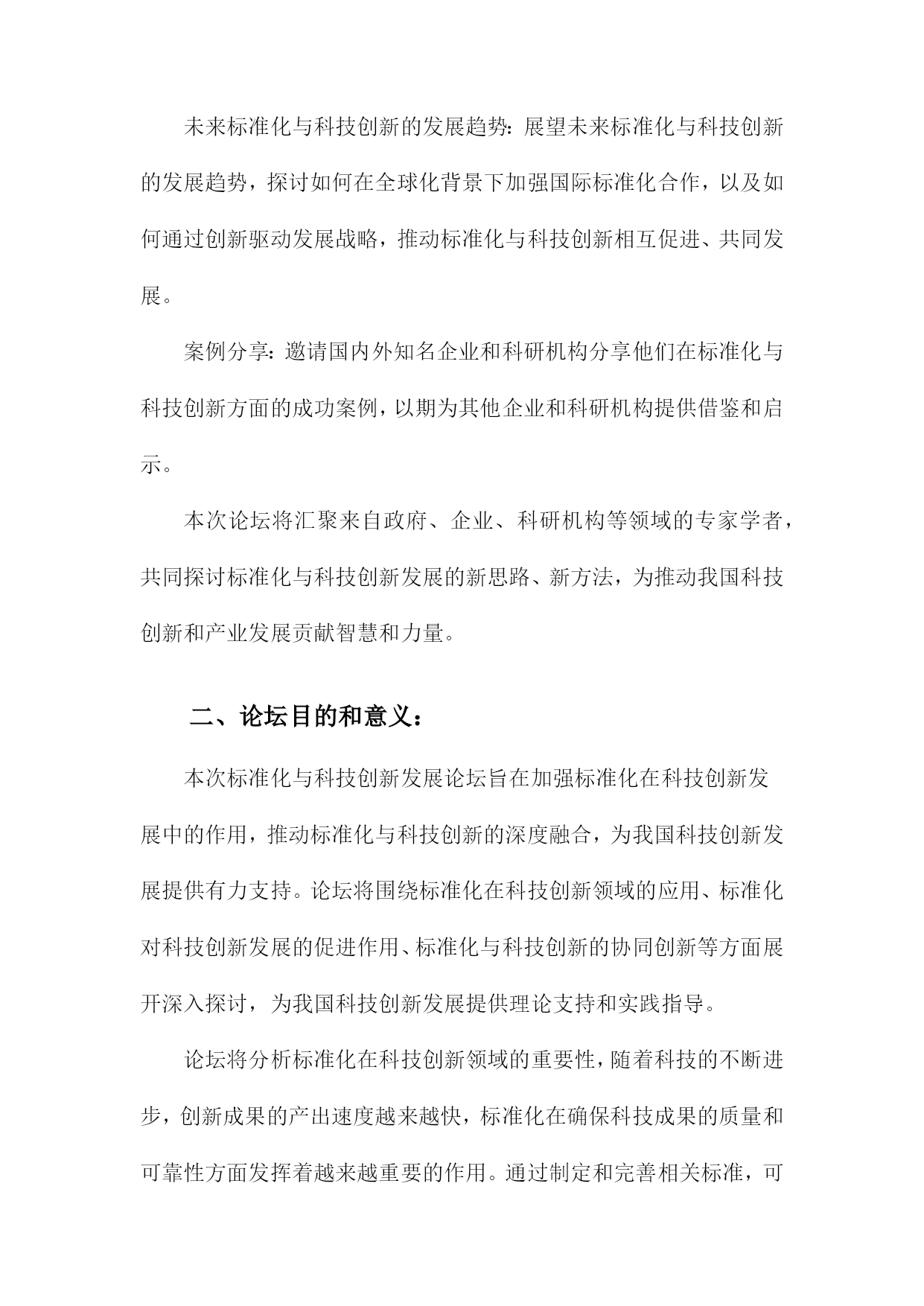 未来标准化与科技创新的发展趋势：展望未来标准化与科技创新的发展趋势，探讨如何在全球化背景下加强国际标准化合作，以及如何通过创新驱动发展战略，推动标准化与科技创新相互促进、共同发展。

案例分享：邀请国内外知名企业和科研机构分享他们在标准化与科技创新方面的成功案例，以期为其他企业和科研机构提供借鉴和启示。

本次论坛将汇聚来自政府、企业、科研机构等领域的专家学者，共同探讨标准化与科技创新发展的新思路、新方法，为推动我国科技创新和产业发展贡献智慧和力量。

二、论坛目的和意义：

本次标准化与科技创新发展论坛旨在加强标准化在科技创新发展中的作用，推动标准化与科技创新的深度融合，为我国科技创新发展提供有力支持。论坛将围绕标准化在科技创新领域的应用、标准化对科技创新发展的促进作用、标准化与科技创新的协同创新等方面展开深入探讨，为我国科技创新发展提供理论支持和实践指导。

论坛将分析标准化在科技创新领域的重要性，随着科技的不断进步，创新成果的产出速度越来越快，标准化在确保科技成果的质量和可靠性方面发挥着越来越重要的作用。通过制定和完善相关标准，可